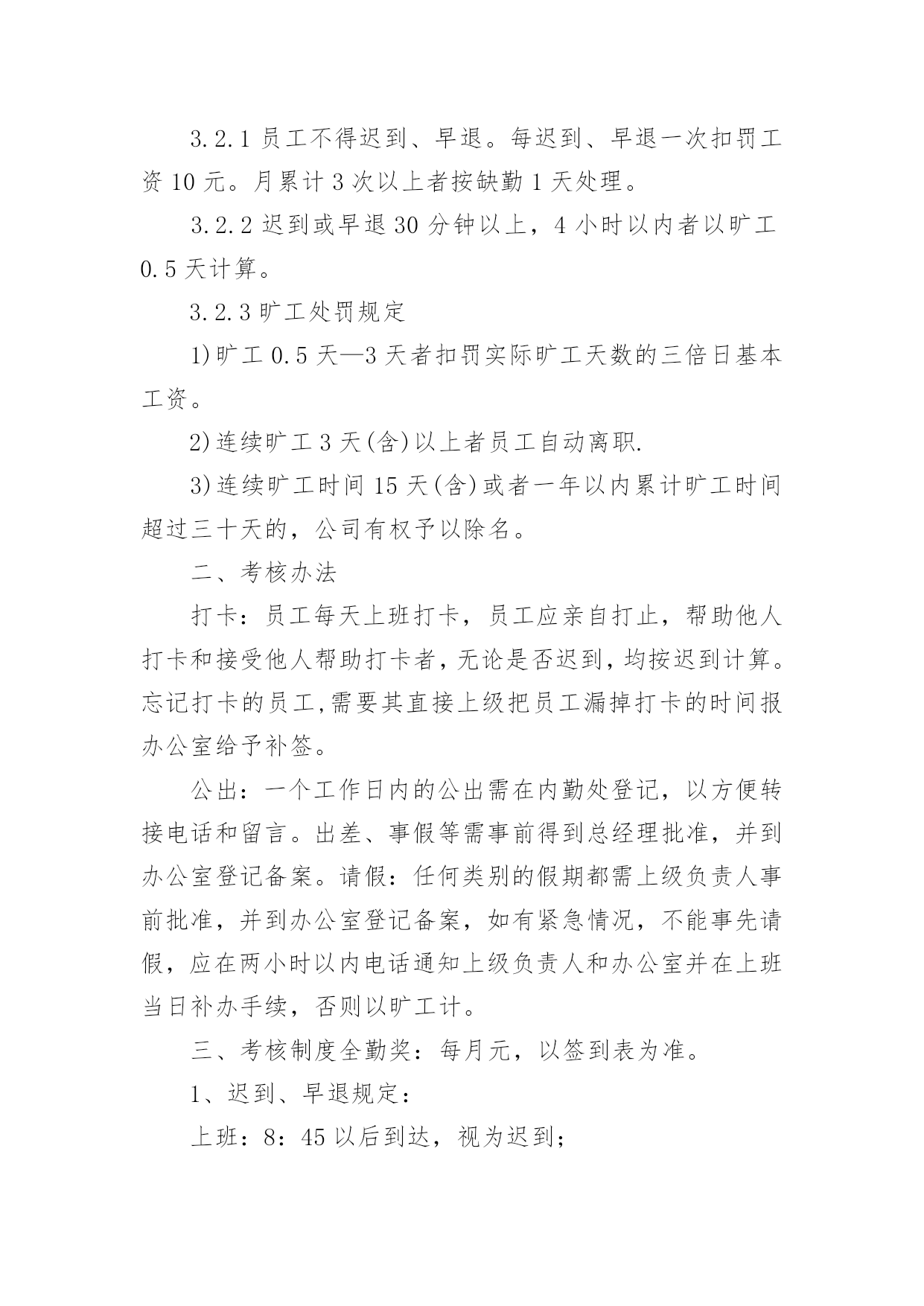 3.2.1 员工不得迟到、早退。每迟到、早退一次扣罚工资 10 元。月累计 3 次以上者按缺勤 1 天处理。

3.2.2 迟到或早退 30 分钟以上，4 小时以内者以旷工 0.5 天计算。

3.2.3 旷工处罚规定

1)旷工 0.5 天—3 天者扣罚实际旷工天数的三倍日基本工资。

2)连续旷工 3 天(含)以上者员工自动离职.

3)连续旷工时间 15 天(含)或者一年以内累计旷工时间超过三十天的，公司有权予以除名。

二、考核办法

打卡：员工每天上班打卡，员工应亲自打止，帮助他人打卡和接受他人帮助打卡者，无论是否迟到，均按迟到计算。忘记打卡的员工,需要其直接上级把员工漏掉打卡的时间报办公室给予补签。

公出：一个工作日内的公出需在内勤处登记，以方便转接电话和留言。出差、事假等需事前得到总经理批准，并到办公室登记备案。请假：任何类别的假期都需上级负责人事前批准，并到办公室登记备案，如有紧急情况，不能事先请假，应在两小时以内电话通知上级负责人和办公室并在上班当日补办手续，否则以旷工计。

三、考核制度全勤奖：每月元，以签到表为准。

1、迟到、早退规定：

上班：8：45 以后到达，视为迟到；